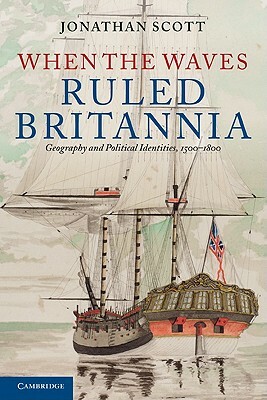 JONATHAN SCOTT

WHEN THE WAVES RULED BRITANNIA

Geography and Political Identities, 1500–1800

CAMBRIDGE